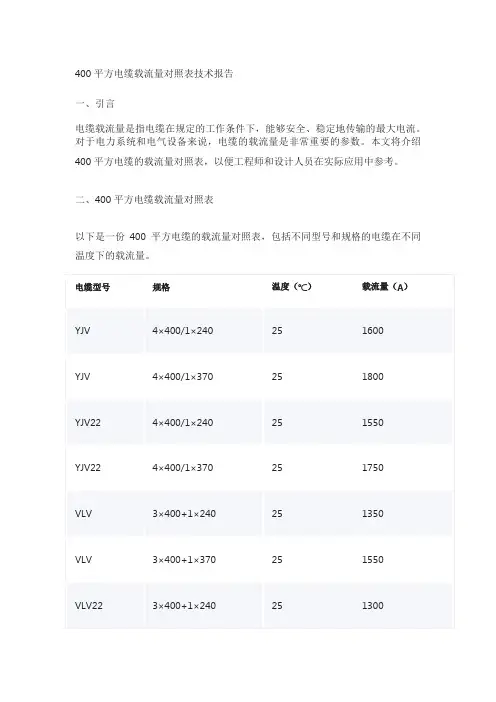 400 平方电缆载流量对照表技术报告

一、引言

电缆载流量是指电缆在规定的工作条件下，能够安全、稳定地传输的最大电流。对于电力系统和电气设备来说，电缆的载流量是非常重要的参数。本文将介绍 400 平方电缆的载流量对照表，以便工程师和设计人员在实际应用中参考。

二、400 平方电缆载流量对照表

以下是一份 400 平方电缆的载流量对照表，包括不同型号和规格的电缆在不同温度下的载流量。

| 电缆型号 | 规格 | 温度（℃） | 载流量（A） |
|---|---|---|---|
| YJV | 4×400/1×240 | 25 | 1600 |
| YJV | 4×400/1×370 | 25 | 1800 |
| YJV22 | 4×400/1×240 | 25 | 1550 |
| YJV22 | 4×400/1×370 | 25 | 1750 |
| VLV | 3×400+1×240 | 25 | 1350 |
| VLV | 3×400+1×370 | 25 | 1550 |
| VLV22 | 3×400+1×240 | 25 | 1300 |